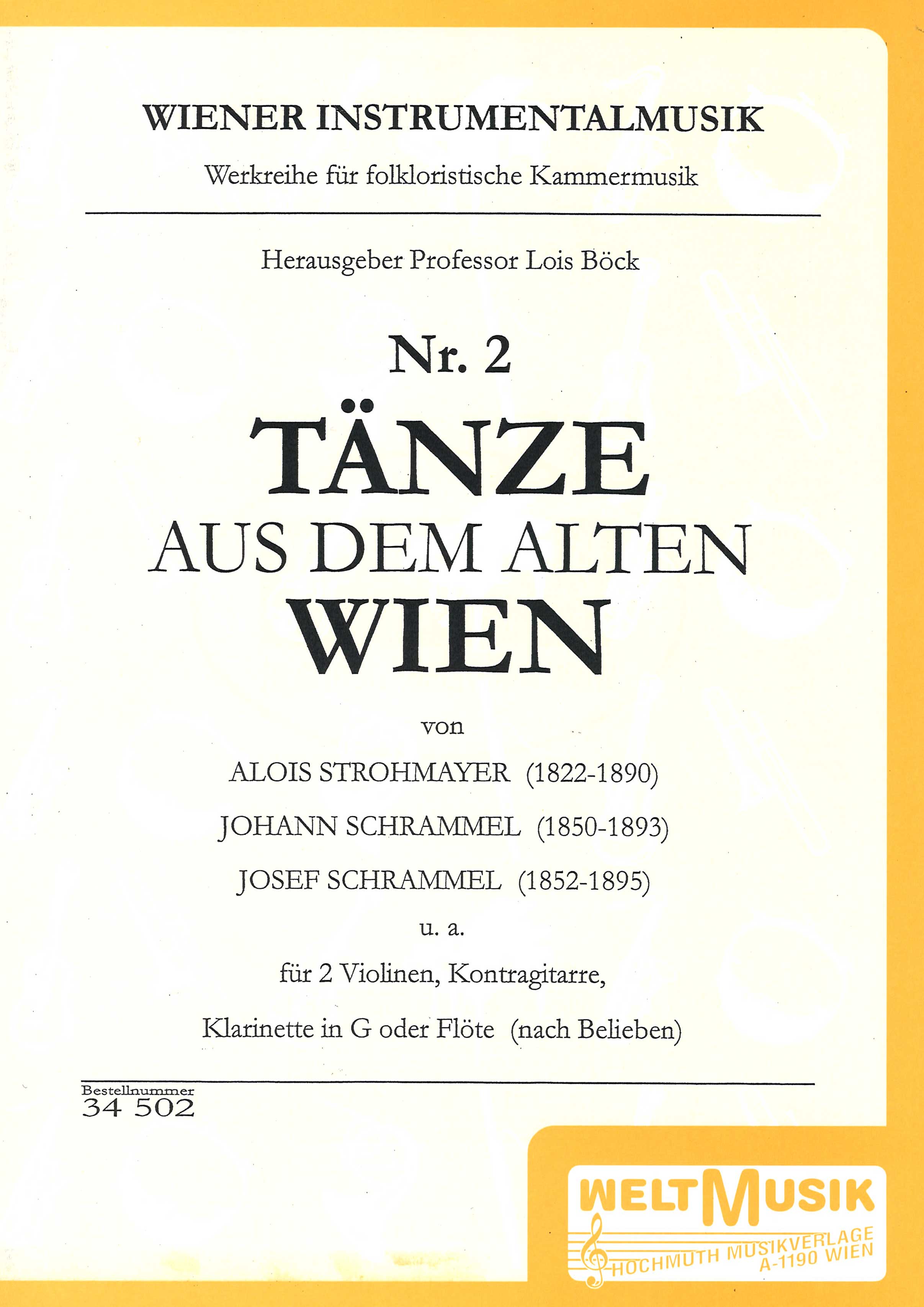 WIENER INSTRUMENTALMUSIK

Werkreihe für folkloristische Kammermusik

Herausgeber Professor Lois Böck

Nr. 2

TÄNZE
AUS DEM ALTEN
WIEN

von

ALOIS STROHMAYER (1822-1890)

JOHANN SCHRAMMEL (1850-1893)

JOSEF SCHRAMMEL (1852-1895)

u. a.

für 2 Violinen, Kontragitarre,

Klarinette in G oder Flöte (nach Belieben)

Bestellnummer
34 502

WELTMUSIK
HOCHMUTH MUSIKVERLAGE
A-1190 WIEN